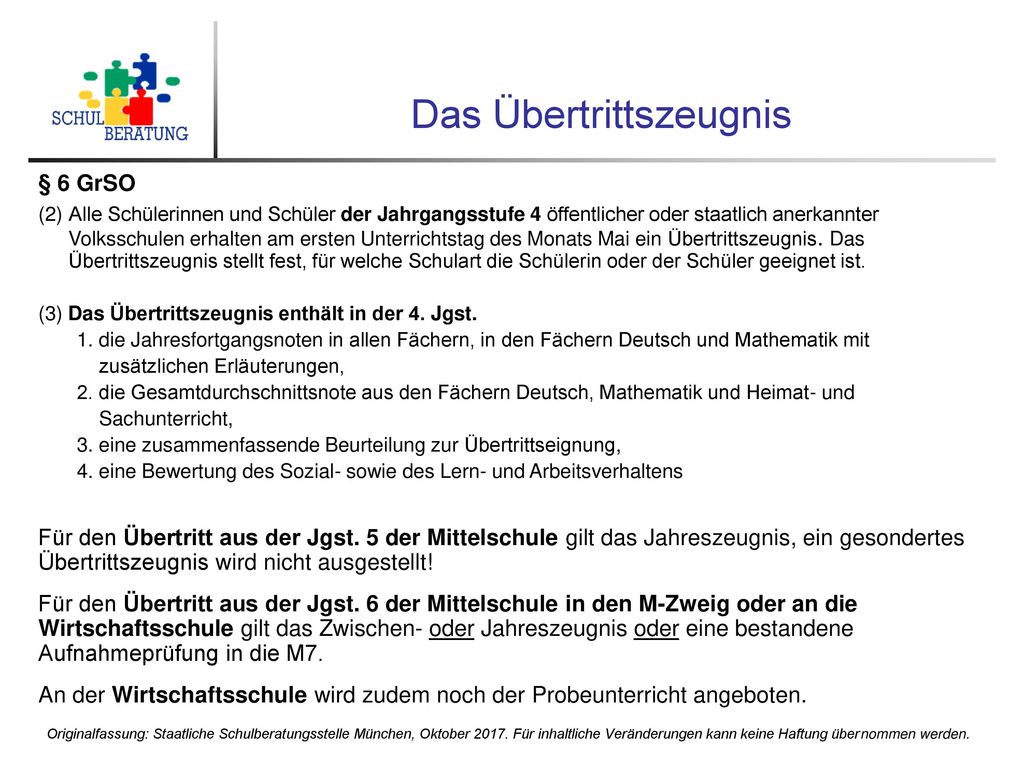 SCHUL BERATUNG

Das Übertrittszeugnis

§ 6 GrSO

(2) Alle Schülerinnen und Schüler der Jahrgangsstufe 4 öffentlicher oder staatlich anerkannter Volksschulen erhalten am ersten Unterrichtstag des Monats Mai ein Übertrittszeugnis. Das Übertrittszeugnis stellt fest, für welche Schulart die Schülerin oder der Schüler geeignet ist.

(3) Das Übertrittszeugnis enthält in der 4. Jgst.
1. die Jahresfortgangsnoten in allen Fächern, in den Fächern Deutsch und Mathematik mit zusätzlichen Erläuterungen,
2. die Gesamtdurchschnittsnote aus den Fächern Deutsch, Mathematik und Heimat- und Sachunterricht,
3. eine zusammenfassende Beurteilung zur Übertrittseignung,
4. eine Bewertung des Sozial- sowie des Lern- und Arbeitsverhaltens

Für den Übertritt aus der Jgst. 5 der Mittelschule gilt das Jahreszeugnis, ein gesondertes Übertrittszeugnis wird nicht ausgestellt!

Für den Übertritt aus der Jgst. 6 der Mittelschule in den M-Zweig oder an die Wirtschaftsschule gilt das Zwischen- oder Jahreszeugnis oder eine bestandene Aufnahmeprüfung in die M7.

An der Wirtschaftsschule wird zudem noch der Probeunterricht angeboten.

Originalfassung: Staatliche Schulberatungsstelle München, Oktober 2017. Für inhaltliche Veränderungen kann keine Haftung übernommen werden.